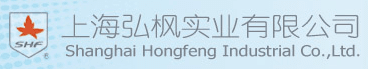 SHF ®

上海弘枫实业有限公司
Shanghai Hongfeng Industrial Co.,Ltd.